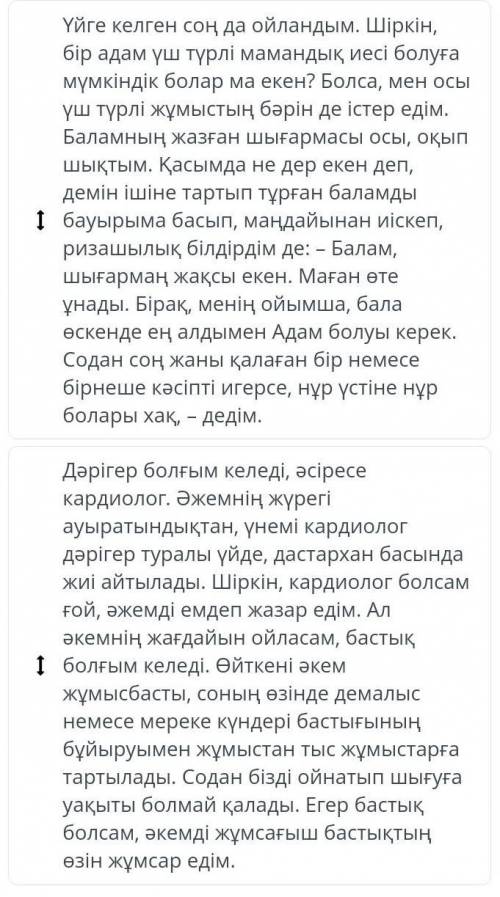 Үйге келген соң да ойландым. Шіркін, бір адам үш түрлі мамандық иесі болуға мүмкіндік болар ма екен? Болса, мен осы үш түрлі жұмыстың бәрін де істер едім. Баламның жазған шығармасы осы, оқып шықтым. Қасымда не дер екен деп, демін ішіне тартып тұрған баламды бауырыма басып, маңдайынан иіскеп, ризашылық білдірдім де: – Балам, шығармаң жақсы екен. Маған өте ұнады. Бірақ, менің ойымша, бала өскенде ең алдымен Адам болуы керек. Содан соң жаны қалаған бір немесе бірнеше кәсіпті игерсе, нұр үстіне нұр болары хақ, – дедім.

Дәрігер болғым келеді, әсіресе кардиолог. Әжемнің жүрегі ауыратындықтан, үнемі кардиолог дәрігер туралы үйде, дастархан басында жиі айтылады. Шіркін, кардиолог болсам ғой, әжемді емдеп жазар едім. Ал әкемнің жағдайын ойласам, бастық болғым келеді. Өйткені әкем жұмысбасты, соның өзінде демалыс немесе мереке күндері бастығының бұйыруымен жұмыстан тыс жұмыстарға тартылады. Содан бізді ойнатып шығуға уақыты болмай қалады. Егер бастық болсам, әкемді жұмсағыш бастықтың өзін жұмсар едім.